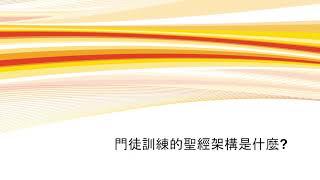 門徒訓練的聖經架構是什麼?